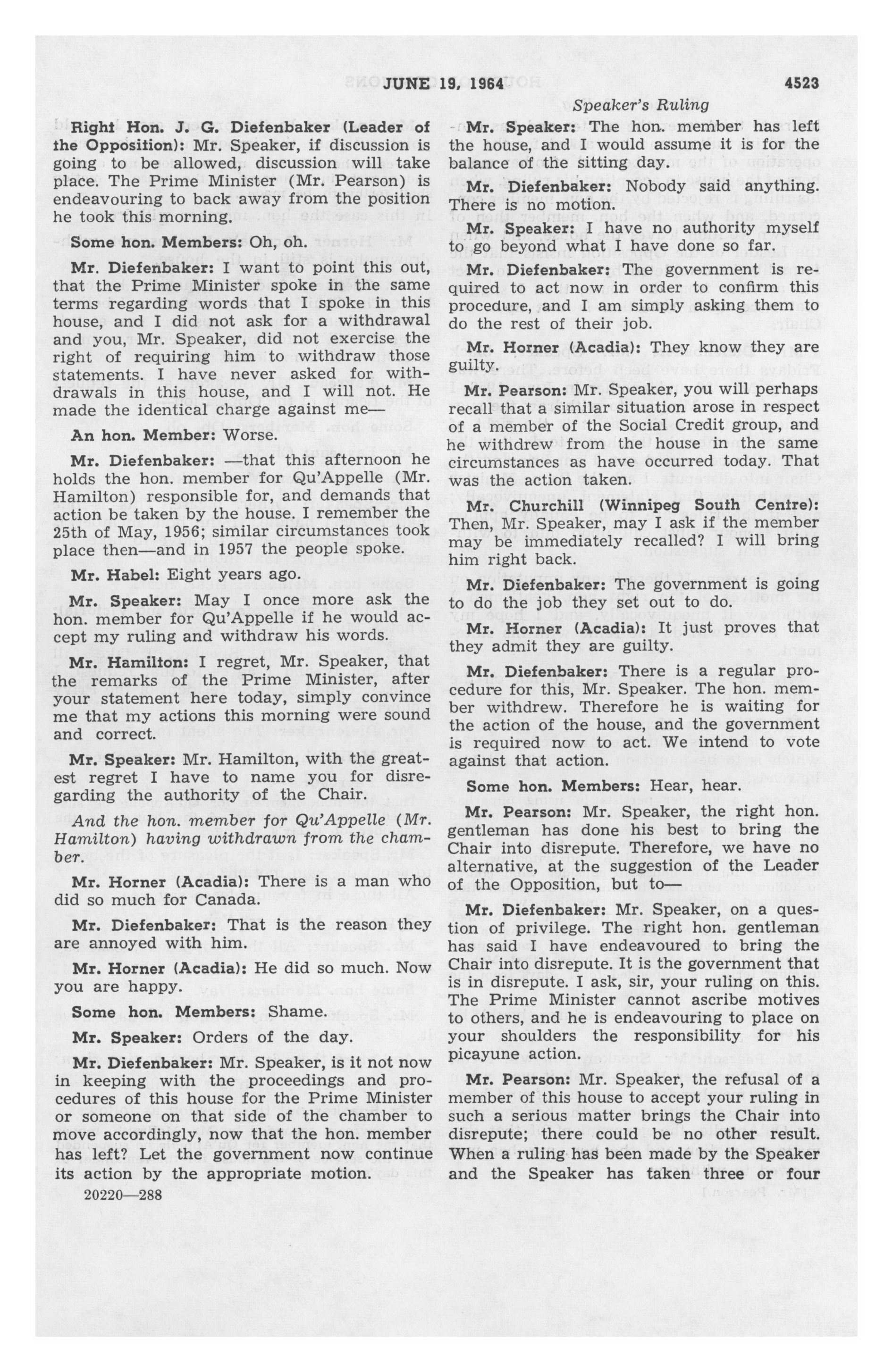 JUNE 19, 1964 4523

Speaker's Ruling

Right Hon. J. G. Diefenbaker (Leader of the Opposition): Mr. Speaker, if discussion is going to be allowed, discussion will take place. The Prime Minister (Mr. Pearson) is endeavouring to back away from the position he took this morning.

Some hon. Members: Oh, oh.

Mr. Diefenbaker: I want to point this out, that the Prime Minister spoke in the same terms regarding words that I spoke in this house, and I did not ask for a withdrawal and you, Mr. Speaker, did not exercise the right of requiring him to withdraw those statements. I have never asked for withdrawals in this house, and I will not. He made the identical charge against me—

An hon. Member: Worse.

Mr. Diefenbaker: —that this afternoon he holds the hon. member for Qu'Appelle (Mr. Hamilton) responsible for, and demands that action be taken by the house. I remember the 25th of May, 1956; similar circumstances took place then—and in 1957 the people spoke.

Mr. Habel: Eight years ago.

Mr. Speaker: May I once more ask the hon. member for Qu'Appelle if he would accept my ruling and withdraw his words.

Mr. Hamilton: I regret, Mr. Speaker, that the remarks of the Prime Minister, after your statement here today, simply convince me that my actions this morning were sound and correct.

Mr. Speaker: Mr. Hamilton, with the greatest regret I have to name you for disregarding the authority of the Chair.

And the hon. member for Qu'Appelle (Mr. Hamilton) having withdrawn from the chamber.

Mr. Horner (Acadia): There is a man who did so much for Canada.

Mr. Diefenbaker: That is the reason they are annoyed with him.

Mr. Horner (Acadia): He did so much. Now you are happy.

Some hon. Members: Shame.

Mr. Speaker: Orders of the day.

Mr. Diefenbaker: Mr. Speaker, is it not now in keeping with the proceedings and procedures of this house for the Prime Minister or someone on that side of the chamber to move accordingly, now that the hon. member has left? Let the government now continue its action by the appropriate motion.

20220—288

Mr. Speaker: The hon. member has left the house, and I would assume it is for the balance of the sitting day.

Mr. Diefenbaker: Nobody said anything. There is no motion.

Mr. Speaker: I have no authority myself to go beyond what I have done so far.

Mr. Diefenbaker: The government is required to act now in order to confirm this procedure, and I am simply asking them to do the rest of their job.

Mr. Horner (Acadia): They know they are guilty.

Mr. Pearson: Mr. Speaker, you will perhaps recall that a similar situation arose in respect of a member of the Social Credit group, and he withdrew from the house in the same circumstances as have occurred today. That was the action taken.

Mr. Churchill (Winnipeg South Centre): Then, Mr. Speaker, may I ask if the member may be immediately recalled? I will bring him right back.

Mr. Diefenbaker: The government is going to do the job they set out to do.

Mr. Horner (Acadia): It just proves that they admit they are guilty.

Mr. Diefenbaker: There is a regular procedure for this, Mr. Speaker. The hon. member withdrew. Therefore he is waiting for the action of the house, and the government is required now to act. We intend to vote against that action.

Some hon. Members: Hear, hear.

Mr. Pearson: Mr. Speaker, the right hon. gentleman has done his best to bring the Chair into disrepute. Therefore, we have no alternative, at the suggestion of the Leader of the Opposition, but to—

Mr. Diefenbaker: Mr. Speaker, on a question of privilege. The right hon. gentleman has said I have endeavoured to bring the Chair into disrepute. It is the government that is in disrepute. I ask, sir, your ruling on this. The Prime Minister cannot ascribe motives to others, and he is endeavouring to place on your shoulders the responsibility for his picayune action.

Mr. Pearson: Mr. Speaker, the refusal of a member of this house to accept your ruling in such a serious matter brings the Chair into disrepute; there could be no other result. When a ruling has been made by the Speaker and the Speaker has taken three or four